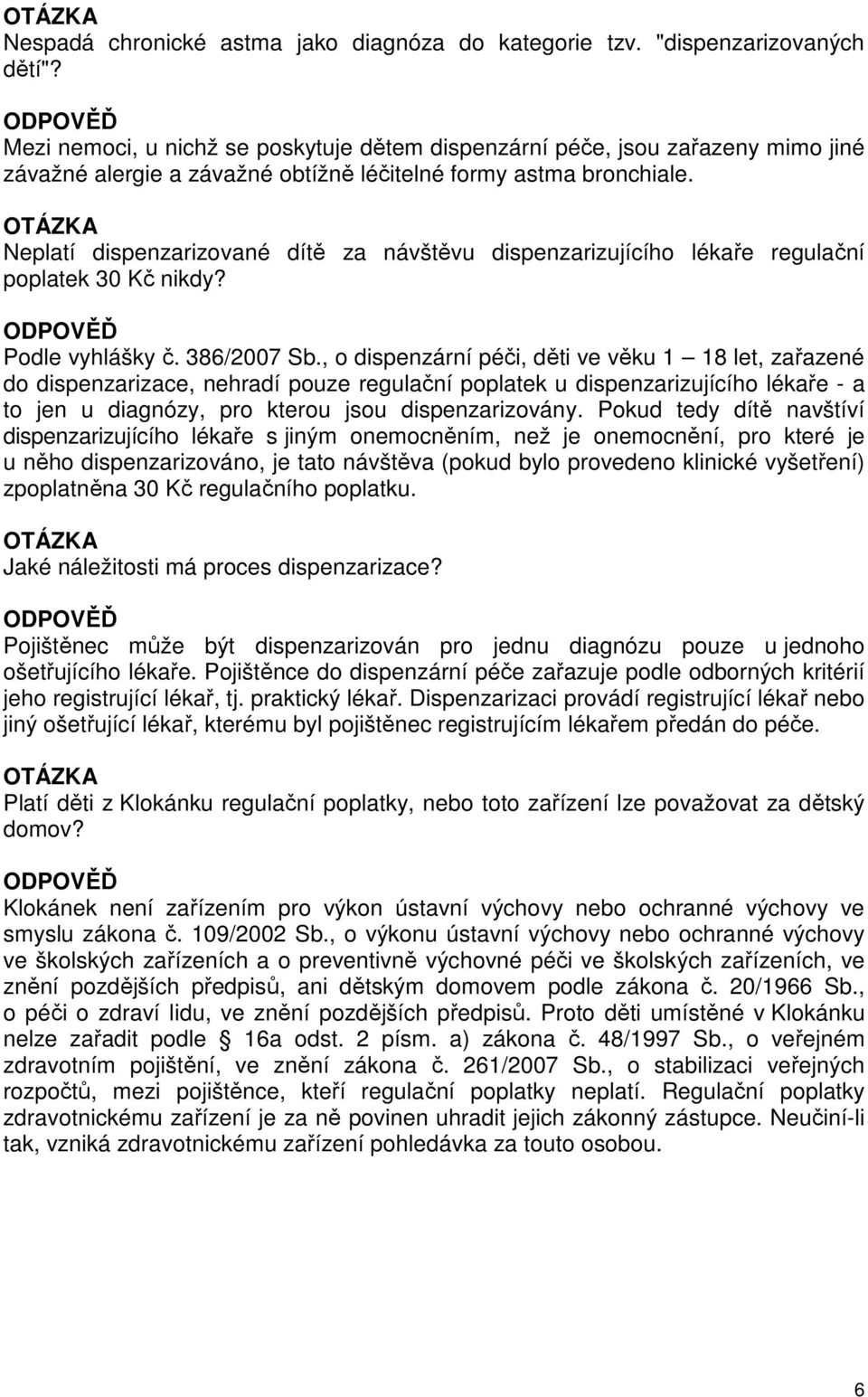 OTÁZKA
Nespadá chronické astma jako diagnóza do kategorie tzv. "dispenzarizovaných dětí"?

ODPOVĚĎ
Mezi nemoci, u nichž se poskytuje dětem dispenzární péče, jsou zařazeny mimo jiné závažné alergie a závažné obtížně léčitelné formy astma bronchiale.

OTÁZKA
Neplatí dispenzarizované dítě za návštěvu dispenzarizujícího lékaře regulační poplatek 30 Kč nikdy?

ODPOVĚĎ
Podle vyhlášky č. 386/2007 Sb., o dispenzární péči, děti ve věku 1 18 let, zařazené do dispenzarizace, nehradí pouze regulační poplatek u dispenzarizujícího lékaře - a to jen u diagnózy, pro kterou jsou dispenzarizovány. Pokud tedy dítě navštíví dispenzarizujícího lékaře s jiným onemocněním, než je onemocnění, pro které je u něho dispenzarizováno, je tato návštěva (pokud bylo provedeno klinické vyšetření) zpoplatněna 30 Kč regulačního poplatku.

OTÁZKA
Jaké náležitosti má proces dispenzarizace?

ODPOVĚĎ
Pojištěnec může být dispenzarizován pro jednu diagnózu pouze u jednoho ošetřujícího lékaře. Pojištěnce do dispenzární péče zařazuje podle odborných kritérií jeho registrující lékař, tj. praktický lékař. Dispenzarizaci provádí registrující lékař nebo jiný ošetřující lékař, kterému byl pojištěnec registrujícím lékařem předán do péče.

OTÁZKA
Platí děti z Klokánku regulační poplatky, nebo toto zařízení lze považovat za dětský domov?

ODPOVĚĎ
Klokánek není zařízením pro výkon ústavní výchovy nebo ochranné výchovy ve smyslu zákona č. 109/2002 Sb., o výkonu ústavní výchovy nebo ochranné výchovy ve školských zařízeních a o preventivně výchovné péči ve školských zařízeních, ve znění pozdějších předpisů, ani dětským domovem podle zákona č. 20/1966 Sb., o péči o zdraví lidu, ve znění pozdějších předpisů. Proto děti umístěné v Klokánku nelze zařadit podle 16a odst. 2 písm. a) zákona č. 48/1997 Sb., o veřejném zdravotním pojištění, ve znění zákona č. 261/2007 Sb., o stabilizaci veřejných rozpočtů, mezi pojištěnce, kteří regulační poplatky neplatí. Regulační poplatky zdravotnickému zařízení je za ně povinen uhradit jejich zákonný zástupce. Neučiní-li tak, vzniká zdravotnickému zařízení pohledávka za touto osobou.

6